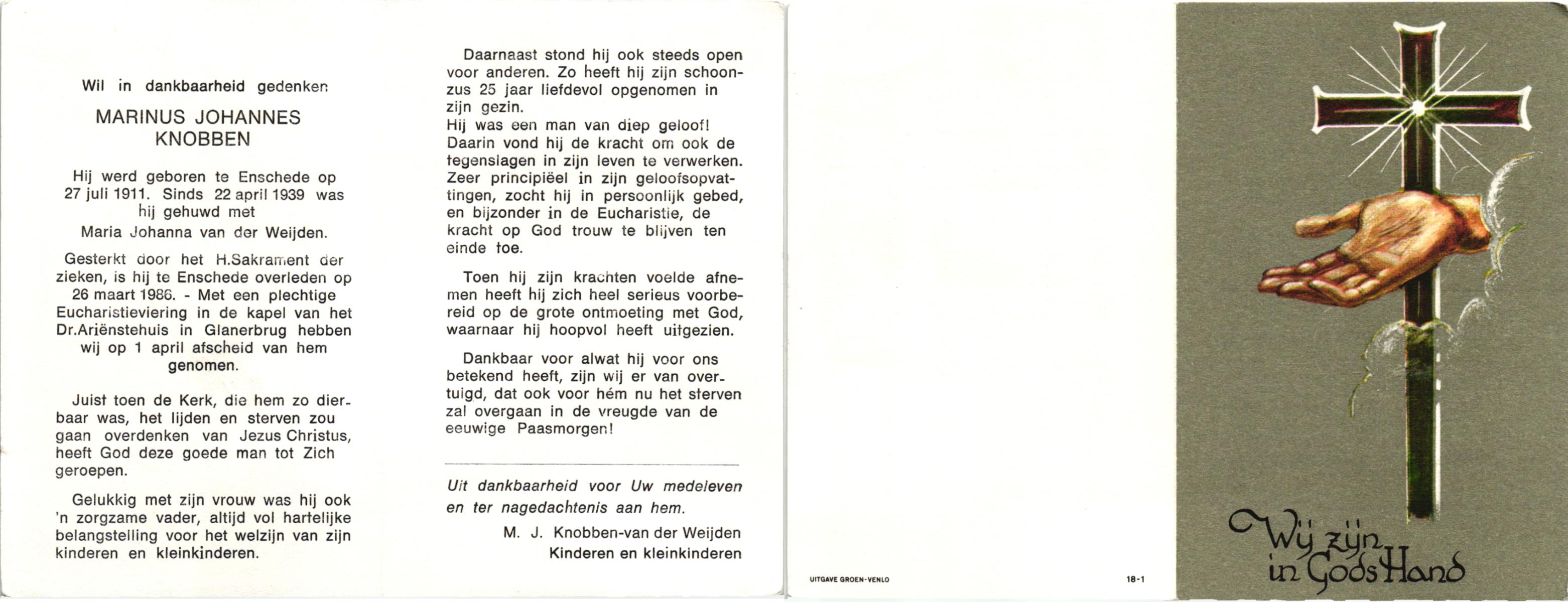 Wil in dankbaarheid gedenken

MARINUS JOHANNES KNOBBEN

Hij werd geboren te Enschede op 27 juli 1911. Sinds 22 april 1939 was hij gehuwd met Maria Johanna van der Weijden.

Gesterkt door het H.Sakrament der zieken, is hij te Enschede overleden op 26 maart 1986. - Met een plechtige Eucharistieviering in de kapel van het Dr.Ariënstehuis in Glanerbrug hebben wij op 1 april afscheid van hem genomen.

Juist toen de Kerk, die hem zo dierbaar was, het lijden en sterven zou gaan overdenken van Jezus Christus, heeft God deze goede man tot Zich geroepen.

Gelukkig met zijn vrouw was hij ook 'n zorgzame vader, altijd vol hartelijke belangstelling voor het welzijn van zijn kinderen en kleinkinderen.

Daarnaast stond hij ook steeds open voor anderen. Zo heeft hij zijn schoonzus 25 jaar liefdevol opgenomen in zijn gezin.
Hij was een man van diep geloof! Daarin vond hij de kracht om ook de tegenslagen in zijn leven te verwerken. Zeer principiëel in zijn geloofsopvattingen, zocht hij in persoonlijk gebed, en bijzonder in de Eucharistie, de kracht op God trouw te blijven ten einde toe.

Toen hij zijn krachten voelde afnemen heeft hij zich heel serieus voorbereid op de grote ontmoeting met God, waarnaar hij hoopvol heeft uitgezien.

Dankbaar voor alwat hij voor ons betekend heeft, zijn wij er van overtuigd, dat ook voor hém nu het sterven zal overgaan in de vreugde van de eeuwige Paasmorgen!

Uit dankbaarheid voor Uw medeleven en ter nagedachtenis aan hem.

M. J. Knobben-van der Weijden
Kinderen en kleinkinderen

UITGAVE GROEN-VENLO

18-1

Wij zijn in Gods Hand